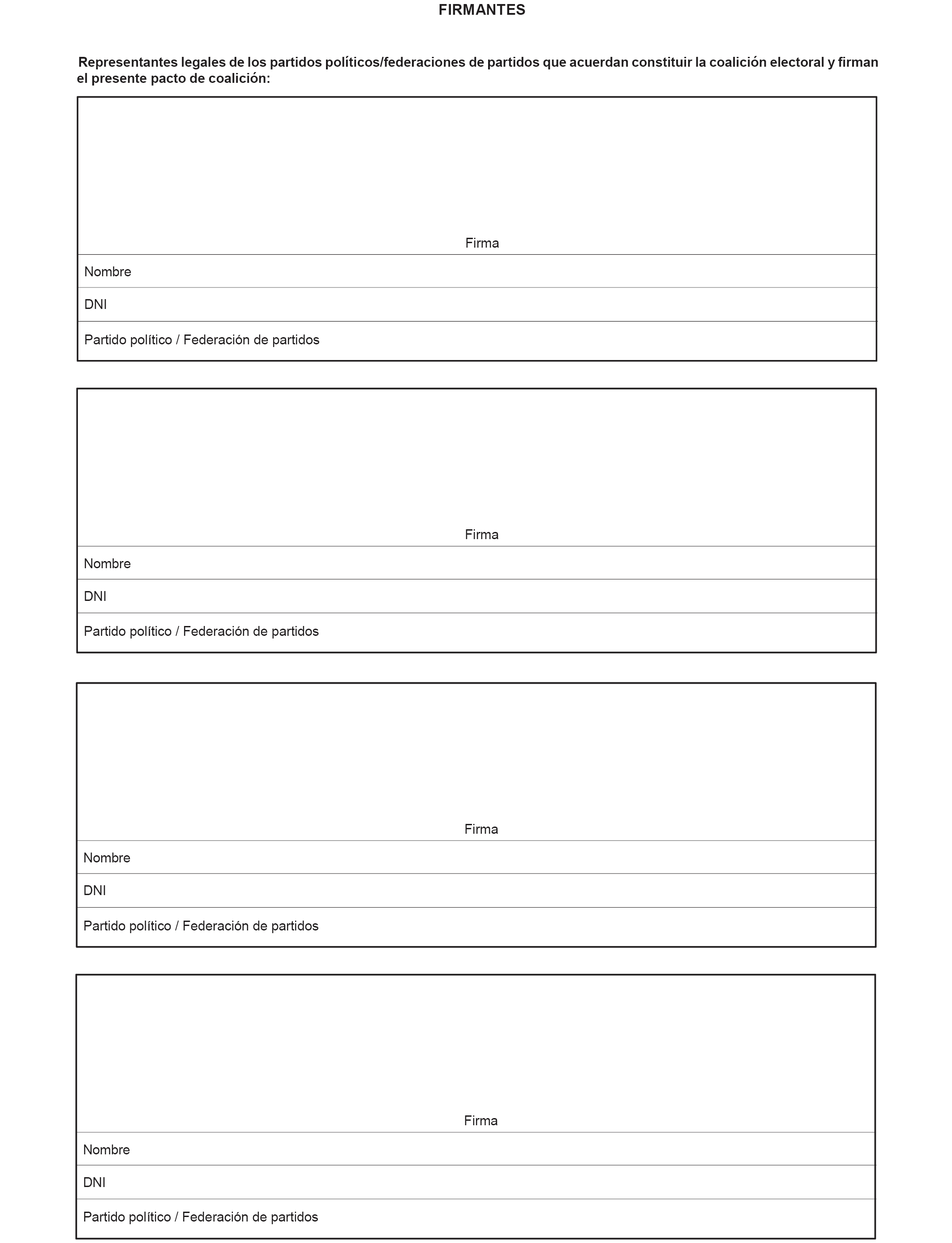 FIRMANTES

Representantes legales de los partidos políticos/federaciones de partidos que acuerdan constituir la coalición electoral y firman el presente pacto de coalición:

Firma

Nombre

DNI

Partido político / Federación de partidos

Firma

Nombre

DNI

Partido político / Federación de partidos

Firma

Nombre

DNI

Partido político / Federación de partidos

Firma

Nombre

DNI

Partido político / Federación de partidos